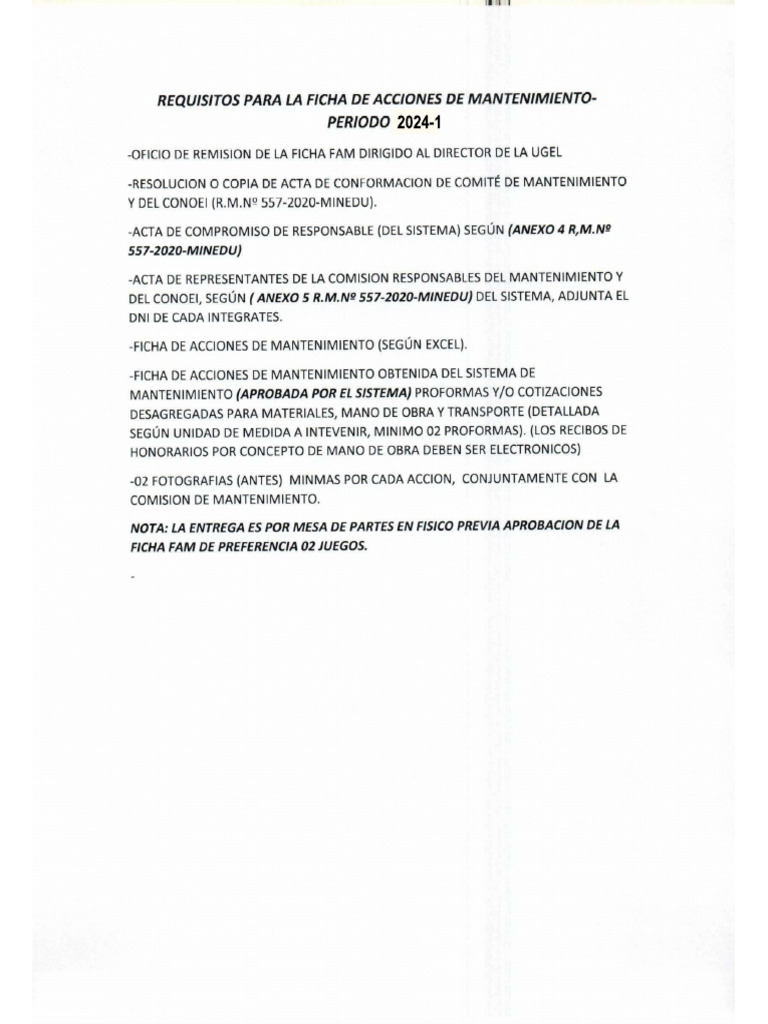 REQUISITOS PARA LA FICHA DE ACCIONES DE MANTENIMIENTO-PERIODO 2024-1

-OFICIO DE REMISION DE LA FICHA FAM DIRIGIDO AL DIRECTOR DE LA UGEL

-RESOLUCION O COPIA DE ACTA DE CONFORMACION DE COMITÉ DE MANTENIMIENTO Y DEL CONOEI (R.M.Nº 557-2020-MINEDU).

-ACTA DE COMPROMISO DE RESPONSABLE (DEL SISTEMA) SEGÚN (ANEXO 4 R,M.Nº 557-2020-MINEDU)

-ACTA DE REPRESENTANTES DE LA COMISION RESPONSABLES DEL MANTENIMIENTO Y DEL CONOEI, SEGÚN ( ANEXO 5 R.M.Nº 557-2020-MINEDU) DEL SISTEMA, ADJUNTA EL DNI DE CADA INTEGRATES.

-FICHA DE ACCIONES DE MANTENIMIENTO (SEGÚN EXCEL).

-FICHA DE ACCIONES DE MANTENIMIENTO OBTENIDA DEL SISTEMA DE MANTENIMIENTO (APROBADA POR EL SISTEMA) PROFORMAS Y/O COTIZACIONES DESAGREGADAS PARA MATERIALES, MANO DE OBRA Y TRANSPORTE (DETALLADA SEGÚN UNIDAD DE MEDIDA A INTEVENIR, MINIMO 02 PROFORMAS). (LOS RECIBOS DE HONORARIOS POR CONCEPTO DE MANO DE OBRA DEBEN SER ELECTRONICOS)

-02 FOTOGRAFIAS (ANTES) MINMAS POR CADA ACCION, CONJUNTAMENTE CON LA COMISION DE MANTENIMIENTO.

NOTA: LA ENTREGA ES POR MESA DE PARTES EN FISICO PREVIA APROBACION DE LA FICHA FAM DE PREFERENCIA 02 JUEGOS.

-